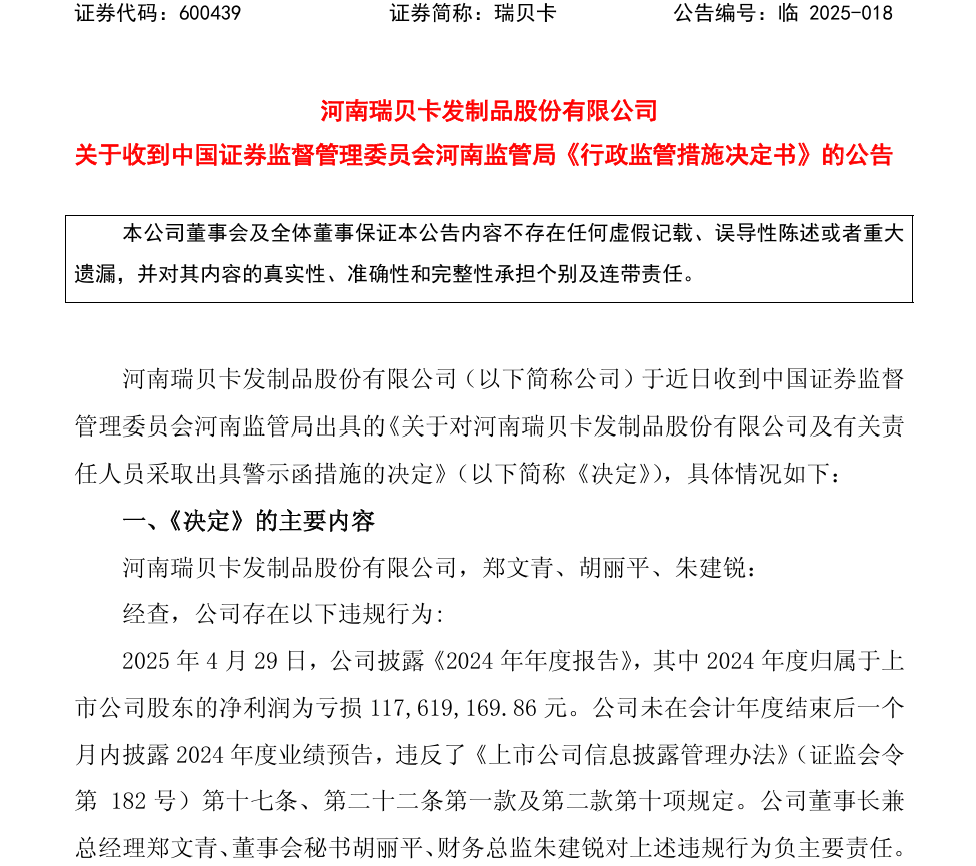 证券代码：600439　　　　证券简称：瑞贝卡　　　　公告编号：临 2025-018

河南瑞贝卡发制品股份有限公司
关于收到中国证券监督管理委员会河南监管局《行政监管措施决定书》的公告

本公司董事会及全体董事保证本公告内容不存在任何虚假记载、误导性陈述或者重大遗漏，并对其内容的真实性、准确性和完整性承担个别及连带责任。

河南瑞贝卡发制品股份有限公司（以下简称公司）于近日收到中国证券监督管理委员会河南监管局出具的《关于对河南瑞贝卡发制品股份有限公司及有关责任人员采取出具警示函措施的决定》（以下简称《决定》），具体情况如下：

一、《决定》的主要内容

河南瑞贝卡发制品股份有限公司，郑文青、胡丽平、朱建锐：

经查，公司存在以下违规行为：

2025 年 4 月 29 日，公司披露《2024 年年度报告》，其中 2024 年度归属于上市公司股东的净利润为亏损 117,619,169.86 元。公司未在会计年度结束后一个月内披露 2024 年度业绩预告，违反了《上市公司信息披露管理办法》（证监会令第 182 号）第十七条、第二十二条第一款及第二款第十项规定。公司董事长兼总经理郑文青、董事会秘书胡丽平、财务总监朱建锐对上述违规行为负主要责任。